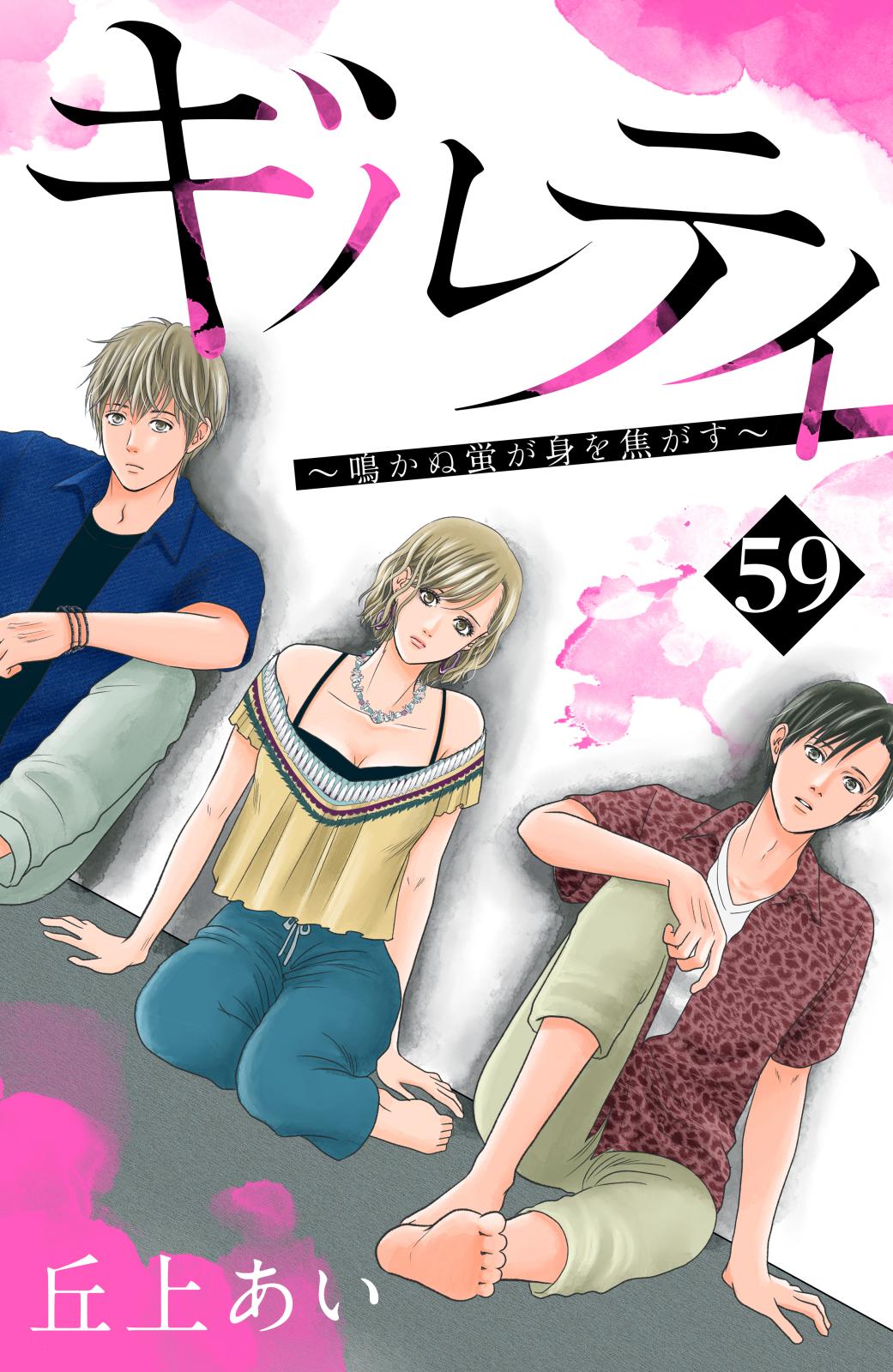 ギルティ

～鳴かぬ蛍が身を焦がす～

59

丘上あい